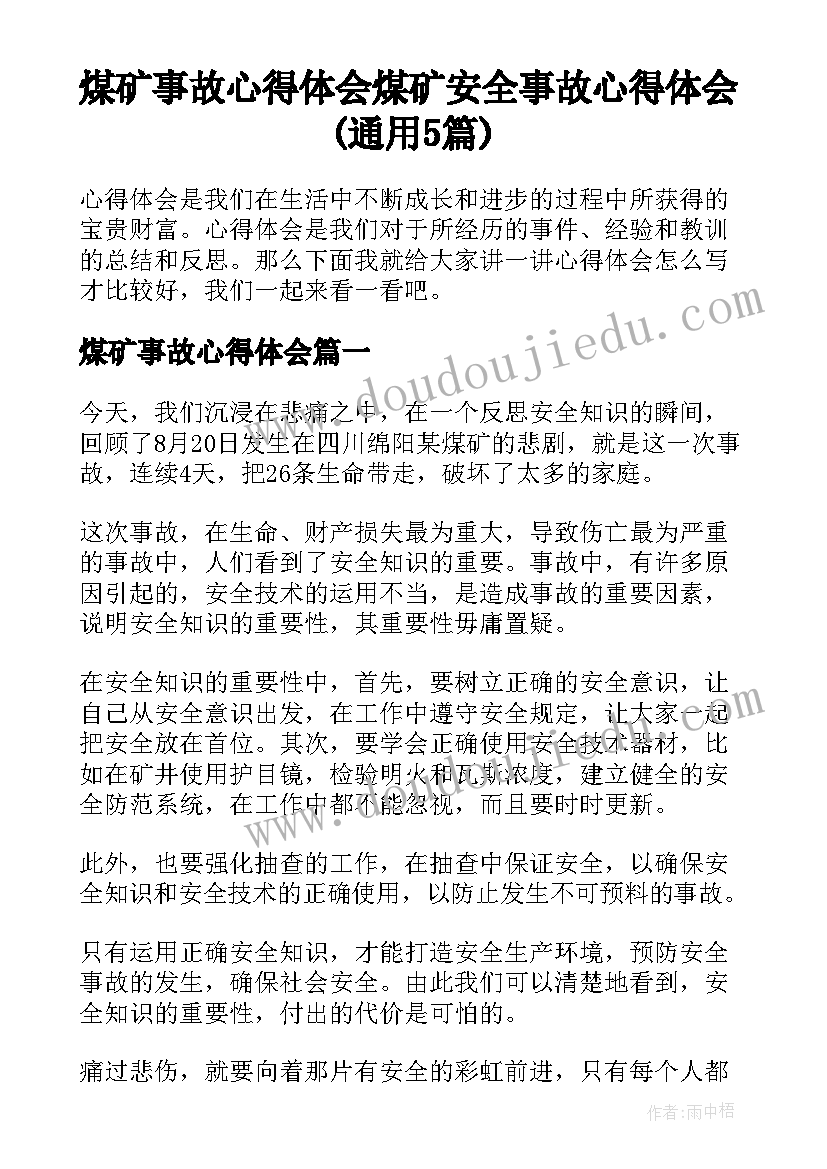 煤矿事故心得体会煤矿安全事故心得体会(通用5篇)

心得体会是我们在生活中不断成长和进步的过程中所获得的宝贵财富。心得体会是我们对于所经历的事件、经验和教训的总结和反思。那么下面我就给大家讲一讲心得体会怎么写才比较好，我们一起来看一看吧。

煤矿事故心得体会篇一

今天，我们沉浸在悲痛之中，在一个反思安全知识的瞬间，回顾了8月20日发生在四川绵阳某煤矿的悲剧，就是这一次事故，连续4天，把26条生命带走，破坏了太多的家庭。

这次事故，在生命、财产损失最为重大，导致伤亡最为严重的事故中，人们看到了安全知识的重要。事故中，有许多原因引起的，安全技术的运用不当，是造成事故的重要因素，说明安全知识的重要性，其重要性毋庸置疑。

在安全知识的重要性中，首先，要树立正确的安全意识，让自己从安全意识出发，在工作中遵守安全规定，让大家一起把安全放在首位。其次，要学会正确使用安全技术器材，比如在矿井使用护目镜，检验明火和瓦斯浓度，建立健全的安全防范系统，在工作中都不能忽视，而且要时时更新。

此外，也要强化抽查的工作，在抽查中保证安全，以确保安全知识和安全技术的正确使用，以防止发生不可预料的事故。

只有运用正确安全知识，才能打造安全生产环境，预防安全事故的发生，确保社会安全。由此我们可以清楚地看到，安全知识的重要性，付出的代价是可怕的。

痛过悲伤，就要向着那片有安全的彩虹前进，只有每个人都

www.doudoujiedu.com

作者：雨中梧